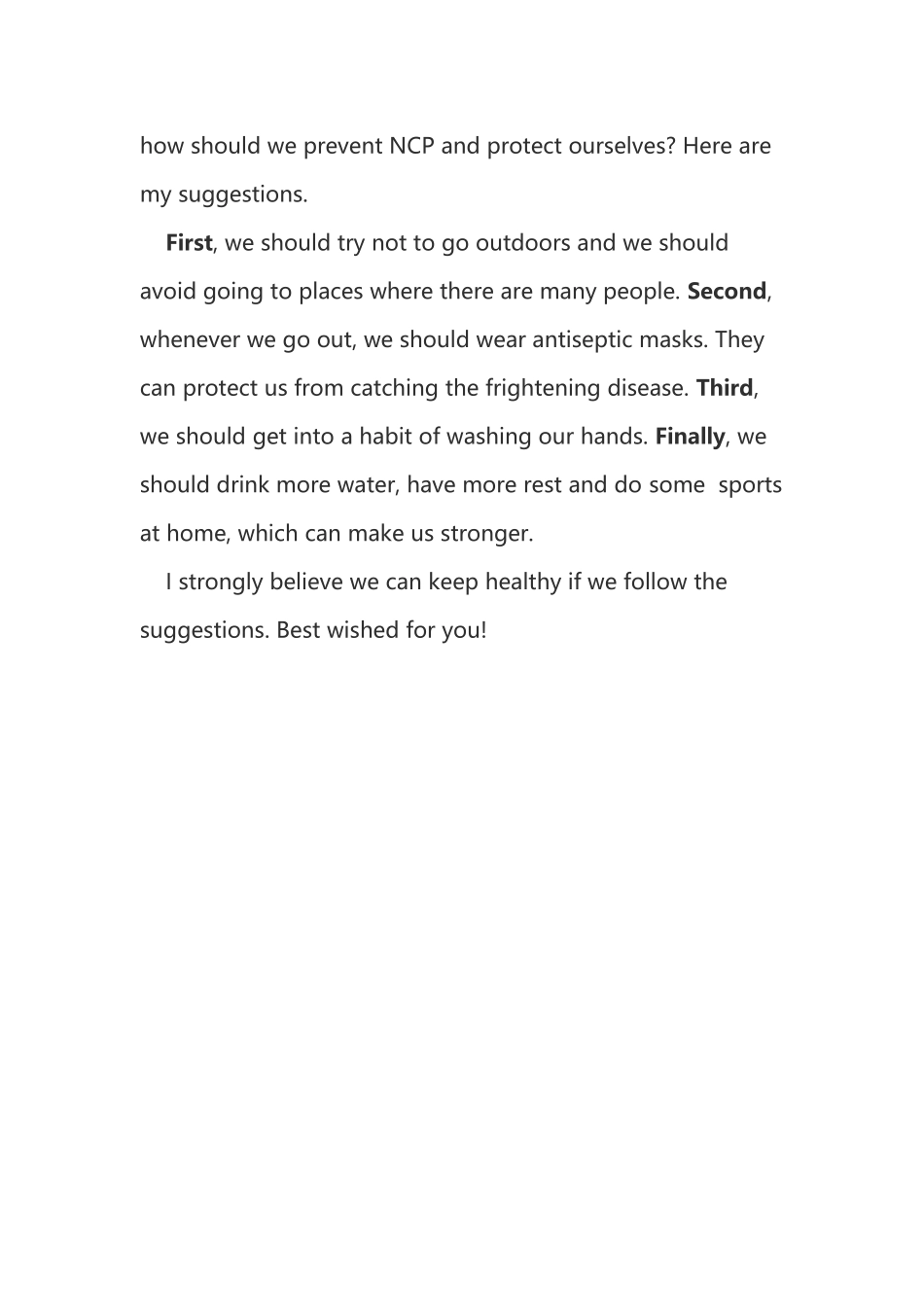 how should we prevent NCP and protect ourselves? Here are my suggestions.

First, we should try not to go outdoors and we should avoid going to places where there are many people. Second, whenever we go out, we should wear antiseptic masks. They can protect us from catching the frightening disease. Third, we should get into a habit of washing our hands. Finally, we should drink more water, have more rest and do some sports at home, which can make us stronger.

I strongly believe we can keep healthy if we follow the suggestions. Best wished for you!